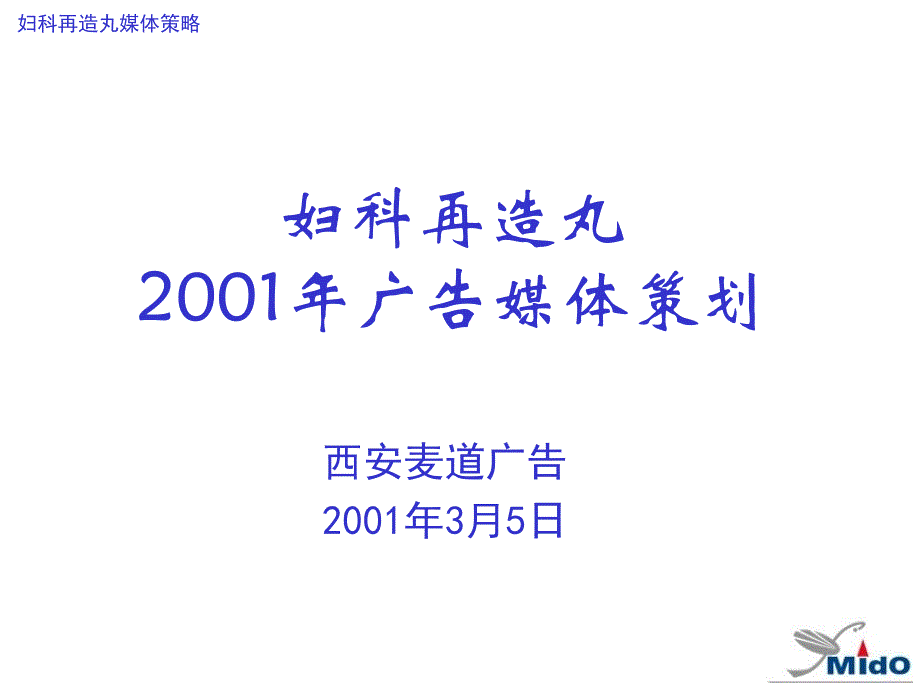 妇科再造丸媒体策略

妇科再造丸
2001年广告媒体策划

西安麦道广告
2001年3月5日

MidO